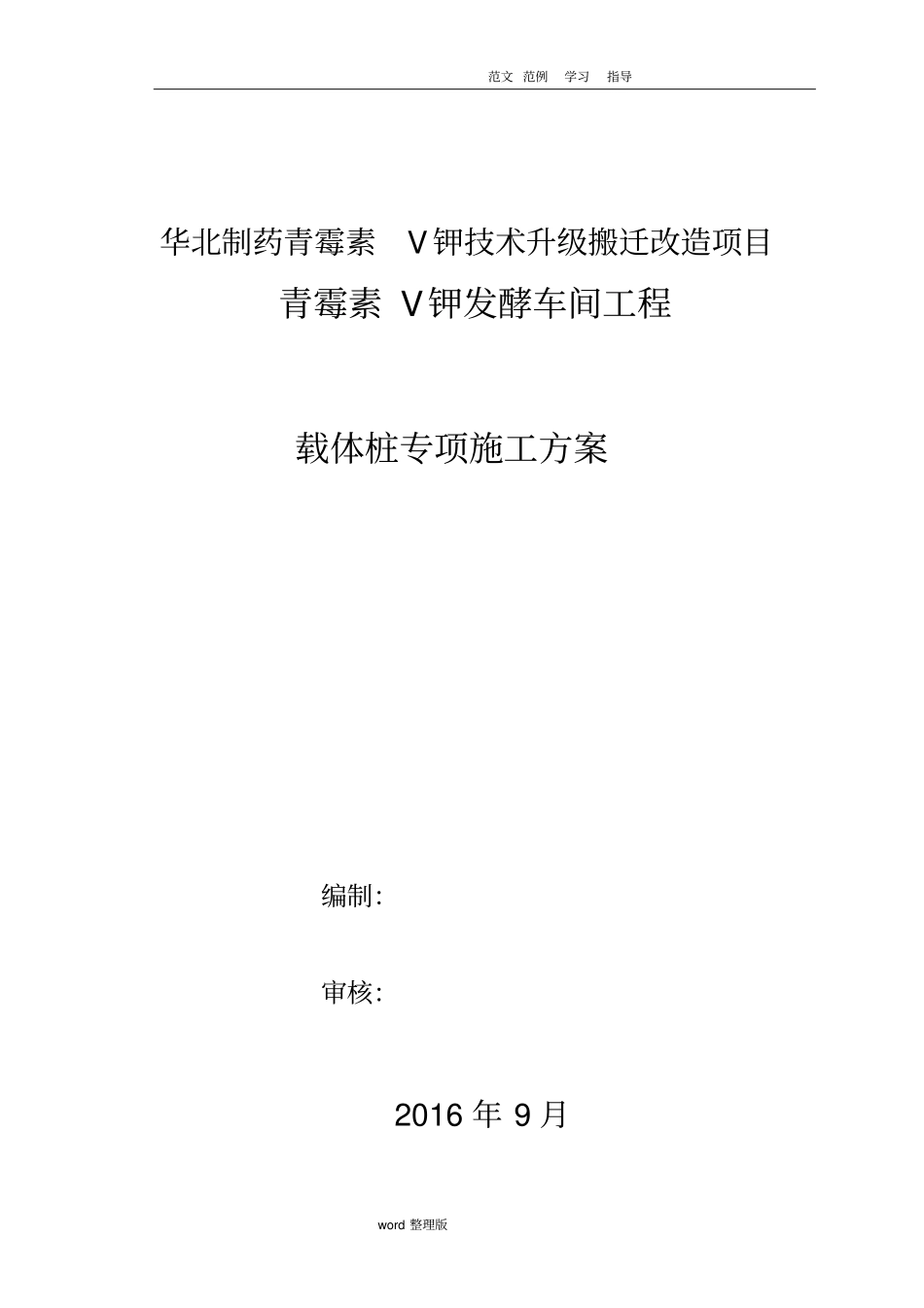 范文 范例 学习 指导

华北制药青霉素 V钾技术升级搬迁改造项目

青霉素 V钾发酵车间工程

载体桩专项施工方案

编制:

审核:

2016 年 9 月

word 整理版